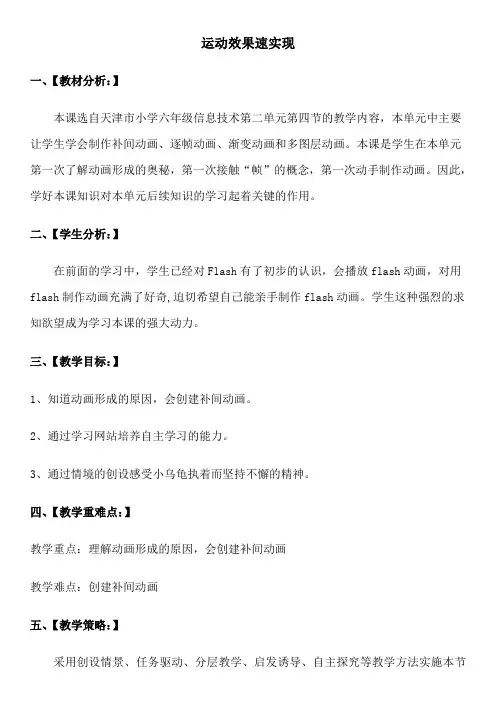 运动效果速实现

一、【教材分析：】

本课选自天津市小学六年级信息技术第二单元第四节的教学内容，本单元中主要让学生学会制作补间动画、逐帧动画、渐变动画和多图层动画。本课是学生在本单元第一次了解动画形成的奥秘，第一次接触“帧”的概念，第一次动手制作动画。因此，学好本课知识对本单元后续知识的学习起着关键的作用。

二、【学生分析：】

在前面的学习中，学生已经对 Flash 有了初步的认识，会播放 flash 动画，对用 flash 制作动画充满了好奇，迫切希望自己能亲手制作 flash 动画。学生这种强烈的求知欲望成为学习本课的强大动力。

三、【教学目标：】

1、知道动画形成的原因，会创建补间动画。

2、通过学习网站培养自主学习的能力。

3、通过情境的创设感受小乌龟执着而坚持不懈的精神。

四、【教学重难点：】

教学重点：理解动画形成的原因，会创建补间动画

教学难点：创建补间动画

五、【教学策略：】

采用创设情景、任务驱动、分层教学、启发诱导、自主探究等教学方法实施本节